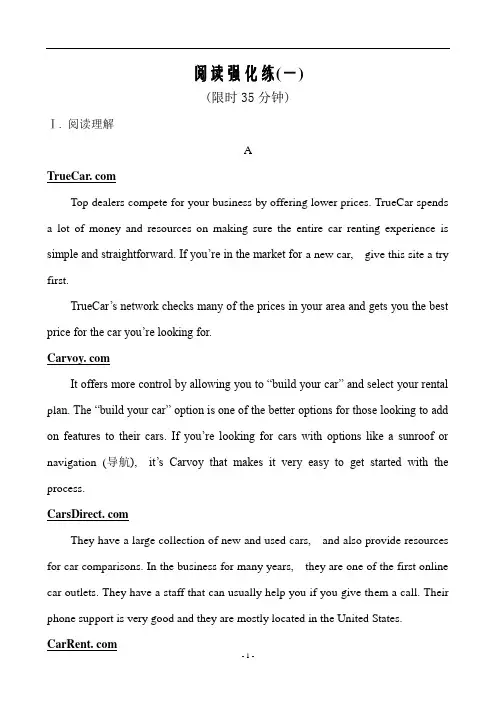 阅读强化练(一)

(限时 35 分钟)

Ⅰ. 阅读理解

A

TrueCar. com

Top dealers compete for your business by offering lower prices. TrueCar spends a lot of money and resources on making sure the entire car renting experience is simple and straightforward. If you're in the market for a new car, give this site a try first.

TrueCar's network checks many of the prices in your area and gets you the best price for the car you're looking for.

Carvoy. com

It offers more control by allowing you to "build your car" and select your rental plan. The "build your car" option is one of the better options for those looking to add on features to their cars. If you're looking for cars with options like a sunroof or navigation (导航), it's Carvoy that makes it very easy to get started with the process.

CarsDirect. com

They have a large collection of new and used cars, and also provide resources for car comparisons. In the business for many years, they are one of the first online car outlets. They have a staff that can usually help you if you give them a call. Their phone support is very good and they are mostly located in the United States.

CarRent. com

- 1 -